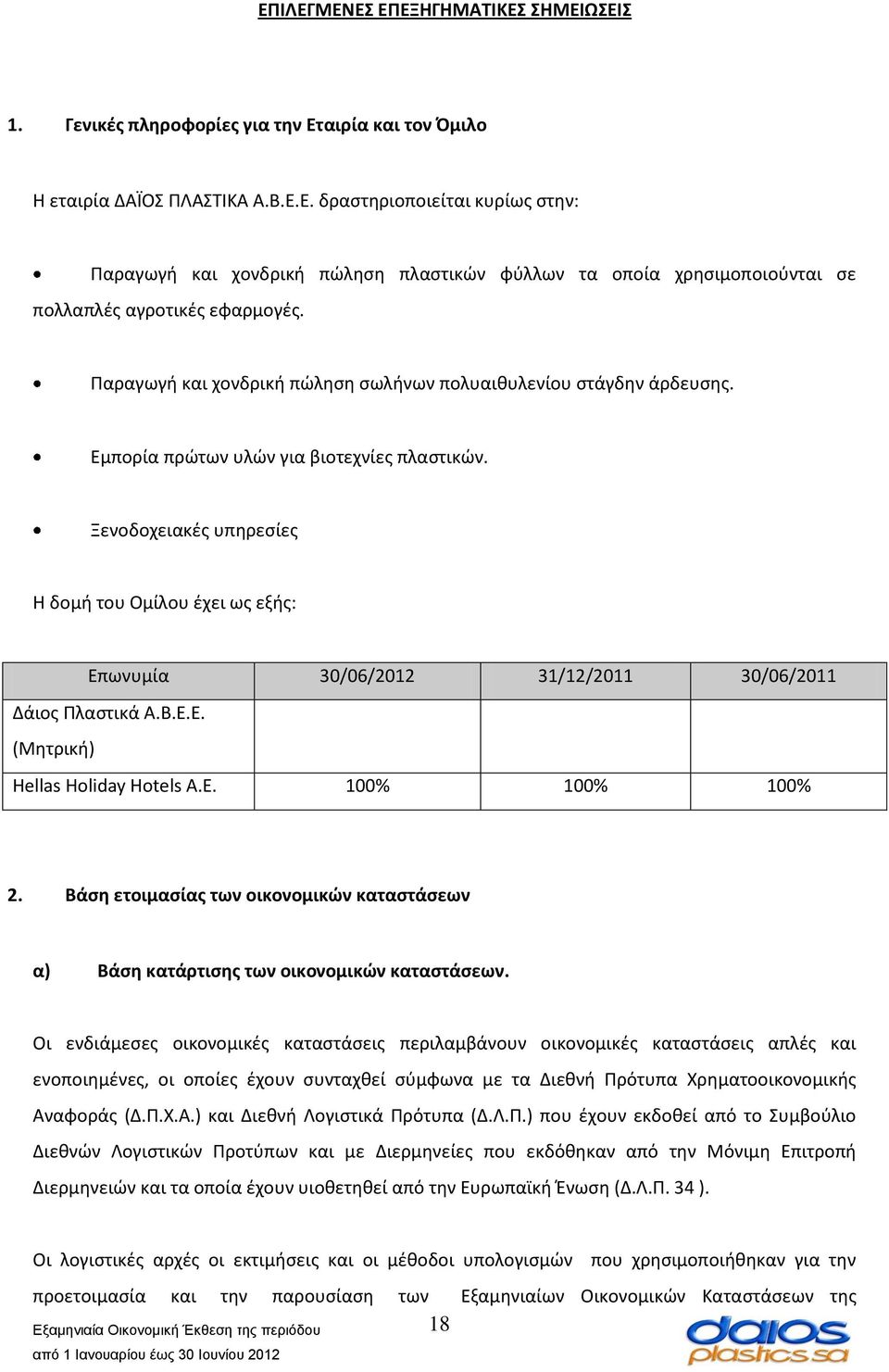 ΕΠΙΛΕΓΜΕΝΕΣ ΕΠΕΞΗΓΗΜΑΤΙΚΕΣ ΣΗΜΕΙΩΣΕΙΣ

1. Γενικές πληροφορίες για την Εταιρία και τον Όμιλο

Η εταιρία ΔΑΪΟΣ ΠΛΑΣΤΙΚΑ Α.Β.Ε.Ε. δραστηριοποιείται κυρίως στην:

• Παραγωγή και χονδρική πώληση πλαστικών φύλλων τα οποία χρησιμοποιούνται σε πολλαπλές αγροτικές εφαρμογές.

• Παραγωγή και χονδρική πώληση σωλήνων πολυαιθυλενίου στάγδην άρδευσης.

• Εμπορία πρώτων υλών για βιοτεχνίες πλαστικών.

• Ξενοδοχειακές υπηρεσίες

Η δομή του Ομίλου έχει ως εξής:

| Επωνυμία | 30/06/2012 | 31/12/2011 | 30/06/2011 |
|---|---|---|---|
| Δάιος Πλαστικά Α.Β.Ε.Ε. (Μητρική) | | | |
| Hellas Holiday Hotels A.E. | 100% | 100% | 100% |

2. Βάση ετοιμασίας των οικονομικών καταστάσεων

α) Βάση κατάρτισης των οικονομικών καταστάσεων.

Οι ενδιάμεσες οικονομικές καταστάσεις περιλαμβάνουν οικονομικές καταστάσεις απλές και ενοποιημένες, οι οποίες έχουν συνταχθεί σύμφωνα με τα Διεθνή Πρότυπα Χρηματοοικονομικής Αναφοράς (Δ.Π.Χ.Α.) και Διεθνή Λογιστικά Πρότυπα (Δ.Λ.Π.) που έχουν εκδοθεί από το Συμβούλιο Διεθνών Λογιστικών Προτύπων και με Διερμηνείες που εκδόθηκαν από την Μόνιμη Επιτροπή Διερμηνειών και τα οποία έχουν υιοθετηθεί από την Ευρωπαϊκή Ένωση (Δ.Λ.Π. 34 ).

Οι λογιστικές αρχές οι εκτιμήσεις και οι μέθοδοι υπολογισμών που χρησιμοποιήθηκαν για την προετοιμασία και την παρουσίαση των Εξαμηνιαίων Οικονομικών Καταστάσεων της

Εξαμηνιαία Οικονομική Έκθεση της περιόδου
από 1 Ιανουαρίου έως 30 Ιουνίου 2012
18
daios plastics sa